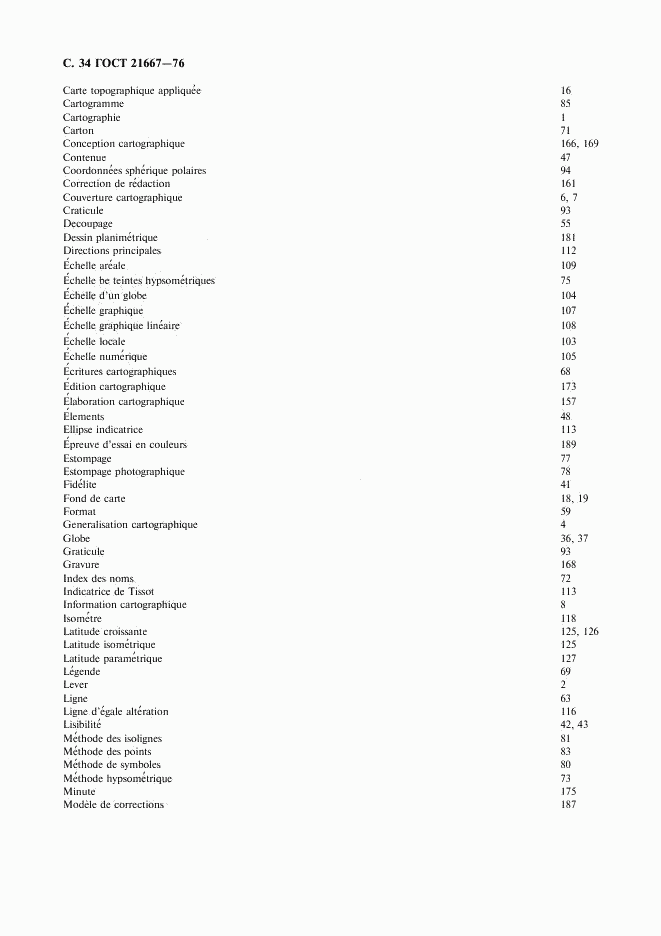 С. 34 ГОСТ 21667—76

| | |
|---|---|
| Carte topographique appliquée | 16 |
| Cartogramme | 85 |
| Cartographie | 1 |
| Carton | 71 |
| Conception cartographique | 166, 169 |
| Contenue | 47 |
| Coordonnées sphérique polaires | 94 |
| Correction de rédaction | 161 |
| Couverture cartographique | 6, 7 |
| Craticule | 93 |
| Decoupage | 55 |
| Dessin planimétrique | 181 |
| Directions principales | 112 |
| Échelle aréale | 109 |
| Échelle be teintes hypsométriques | 75 |
| Échelle d'un globe | 104 |
| Échelle graphique | 107 |
| Échelle graphique linéaire | 108 |
| Échelle locale | 103 |
| Échelle numérique | 105 |
| Écritures cartographiques | 68 |
| Édition cartographique | 173 |
| Élaboration cartographique | 157 |
| Élements | 48 |
| Ellipse indicatrice | 113 |
| Épreuve d'essai en couleurs | 189 |
| Estompage | 77 |
| Estompage photographique | 78 |
| Fidélite | 41 |
| Fond de carte | 18, 19 |
| Format | 59 |
| Generalisation cartographique | 4 |
| Globe | 36, 37 |
| Graticule | 93 |
| Gravure | 168 |
| Index des noms | 72 |
| Indicatrice de Tissot | 113 |
| Information cartographique | 8 |
| Isométre | 118 |
| Latitude croissante | 125, 126 |
| Latitude isométrique | 125 |
| Latitude paramétrique | 127 |
| Légende | 69 |
| Lever | 2 |
| Ligne | 63 |
| Ligne d'égale altération | 116 |
| Lisibilité | 42, 43 |
| Méthode des isolignes | 81 |
| Méthode des points | 83 |
| Méthode de symboles | 80 |
| Méthode hypsométrique | 73 |
| Minute | 175 |
| Modèle de corrections | 187 |